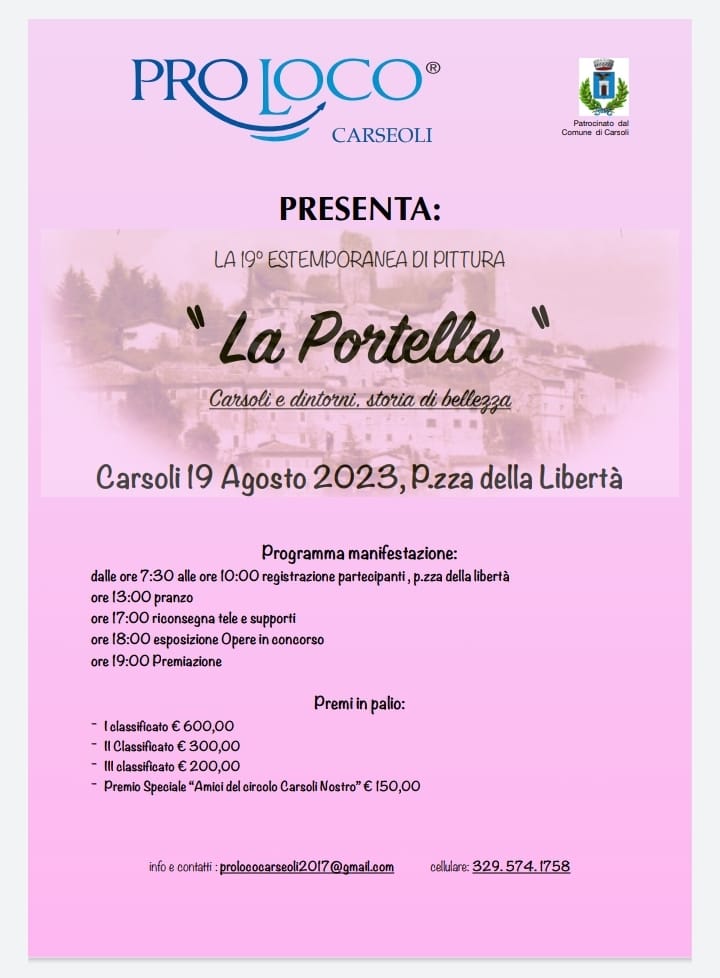 PRO LOCO®
CARSEOLI

Patrocinato dal Comune di Carsoli

PRESENTA:

LA 19° ESTEMPORANEA DI PITTURA

" La Portella "

Carsoli e dintorni, storia di bellezza

Carsoli 19 Agosto 2023, P.zza della Libertà

Programma manifestazione:
dalle ore 7:30 alle ore 10:00 registrazione partecipanti , p.zza della libertà
ore 13:00 pranzo
ore 17:00 riconsegna tele e supporti
ore 18:00 esposizione Opere in concorso
ore 19:00 Premiazione

Premi in palio:
- I classificato € 600,00
- II Classificato € 300,00
- III classificato € 200,00
- Premio Speciale "Amici del circolo Carsoli Nostro" € 150,00

info e contatti : prolococarseoli2017@gmail.com cellulare: 329. 574. 1758